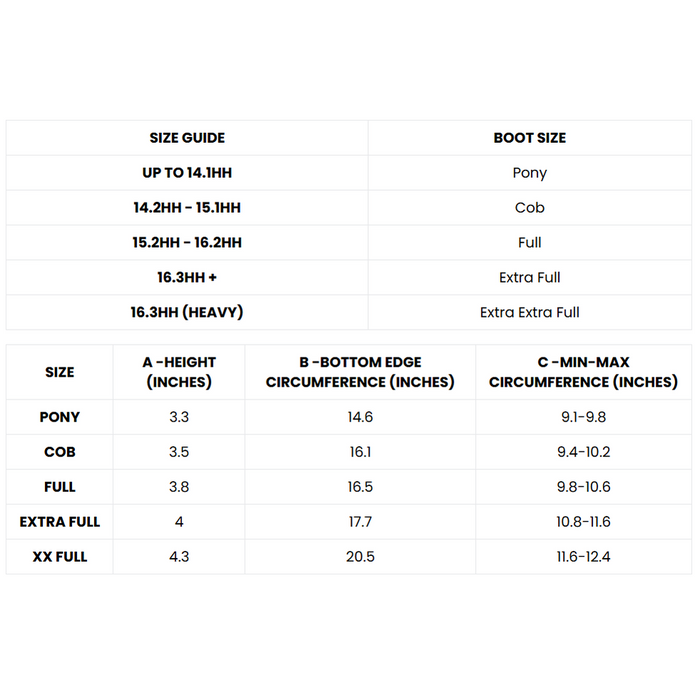 | SIZE GUIDE | BOOT SIZE |
|---|---|
| UP TO 14.1HH | Pony |
| 14.2HH - 15.1HH | Cob |
| 15.2HH - 16.2HH | Full |
| 16.3HH + | Extra Full |
| 16.3HH (HEAVY) | Extra Extra Full |

| SIZE | A -HEIGHT (INCHES) | B -BOTTOM EDGE CIRCUMFERENCE (INCHES) | C -MIN-MAX CIRCUMFERENCE (INCHES) |
|---|---|---|---|
| PONY | 3.3 | 14.6 | 9.1-9.8 |
| COB | 3.5 | 16.1 | 9.4-10.2 |
| FULL | 3.8 | 16.5 | 9.8-10.6 |
| EXTRA FULL | 4 | 17.7 | 10.8-11.6 |
| XX FULL | 4.3 | 20.5 | 11.6-12.4 |